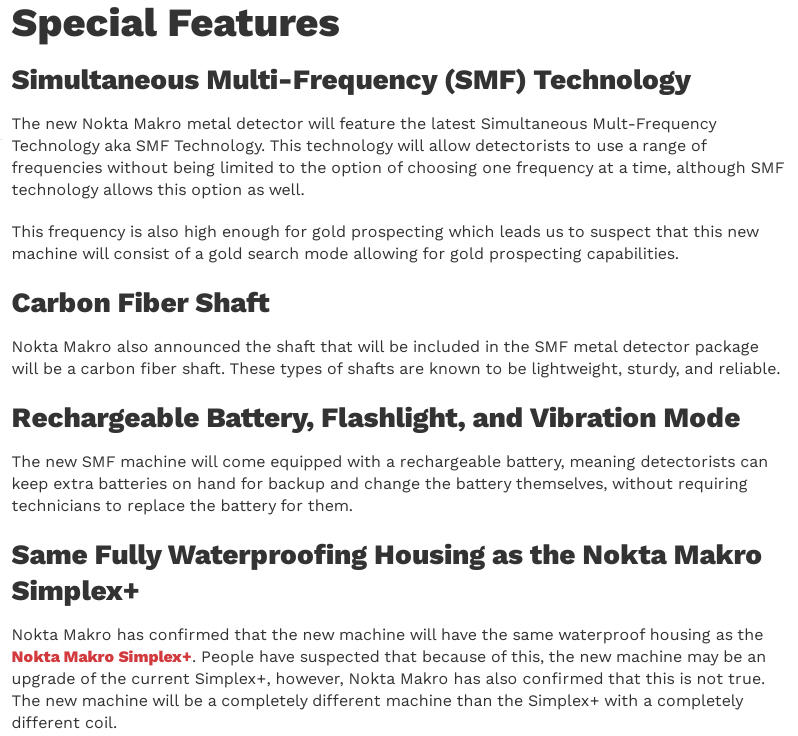 Special Features

Simultaneous Multi-Frequency (SMF) Technology

The new Nokta Makro metal detector will feature the latest Simultaneous Mult-Frequency Technology aka SMF Technology. This technology will allow detectorists to use a range of frequencies without being limited to the option of choosing one frequency at a time, although SMF technology allows this option as well.

This frequency is also high enough for gold prospecting which leads us to suspect that this new machine will consist of a gold search mode allowing for gold prospecting capabilities.

Carbon Fiber Shaft

Nokta Makro also announced the shaft that will be included in the SMF metal detector package will be a carbon fiber shaft. These types of shafts are known to be lightweight, sturdy, and reliable.

Rechargeable Battery, Flashlight, and Vibration Mode

The new SMF machine will come equipped with a rechargeable battery, meaning detectorists can keep extra batteries on hand for backup and change the battery themselves, without requiring technicians to replace the battery for them.

Same Fully Waterproofing Housing as the Nokta Makro Simplex+

Nokta Makro has confirmed that the new machine will have the same waterproof housing as the Nokta Makro Simplex+. People have suspected that because of this, the new machine may be an upgrade of the current Simplex+, however, Nokta Makro has also confirmed that this is not true. The new machine will be a completely different machine than the Simplex+ with a completely different coil.